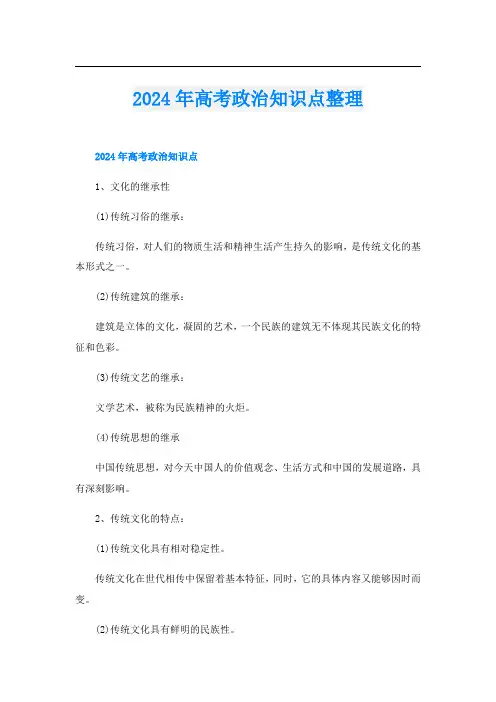 2024年高考政治知识点整理

2024年高考政治知识点

1、文化的继承性

(1)传统习俗的继承：

传统习俗，对人们的物质生活和精神生活产生持久的影响，是传统文化的基本形式之一。

(2)传统建筑的继承：

建筑是立体的文化，凝固的艺术，一个民族的建筑无不体现其民族文化的特征和色彩。

(3)传统文艺的继承：

文学艺术，被称为民族精神的火炬。

(4)传统思想的继承

中国传统思想，对今天中国人的价值观念、生活方式和中国的发展道路，具有深刻影响。

2、传统文化的特点：

(1)传统文化具有相对稳定性。

传统文化在世代相传中保留着基本特征，同时，它的具体内容又能够因时而变。

(2)传统文化具有鲜明的民族性。